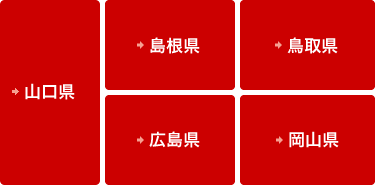 山口県

島根県

鳥取県

広島県

岡山県